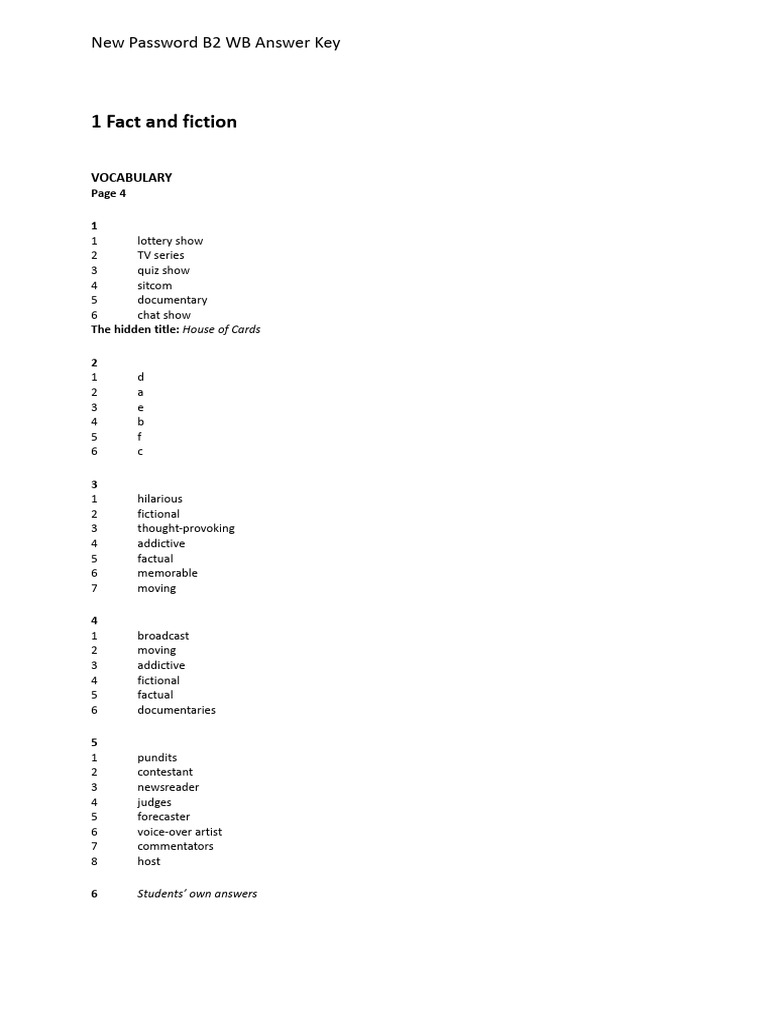 New Password B2 WB Answer Key

1 Fact and fiction

VOCABULARY
Page 4

1
1 lottery show
2 TV series
3 quiz show
4 sitcom
5 documentary
6 chat show
The hidden title: House of Cards

2
1 d
2 a
3 e
4 b
5 f
6 c

3
1 hilarious
2 fictional
3 thought-provoking
4 addictive
5 factual
6 memorable
7 moving

4
1 broadcast
2 moving
3 addictive
4 fictional
5 factual
6 documentaries

5
1 pundits
2 contestant
3 newsreader
4 judges
5 forecaster
6 voice-over artist
7 commentators
8 host

6 Students' own answers